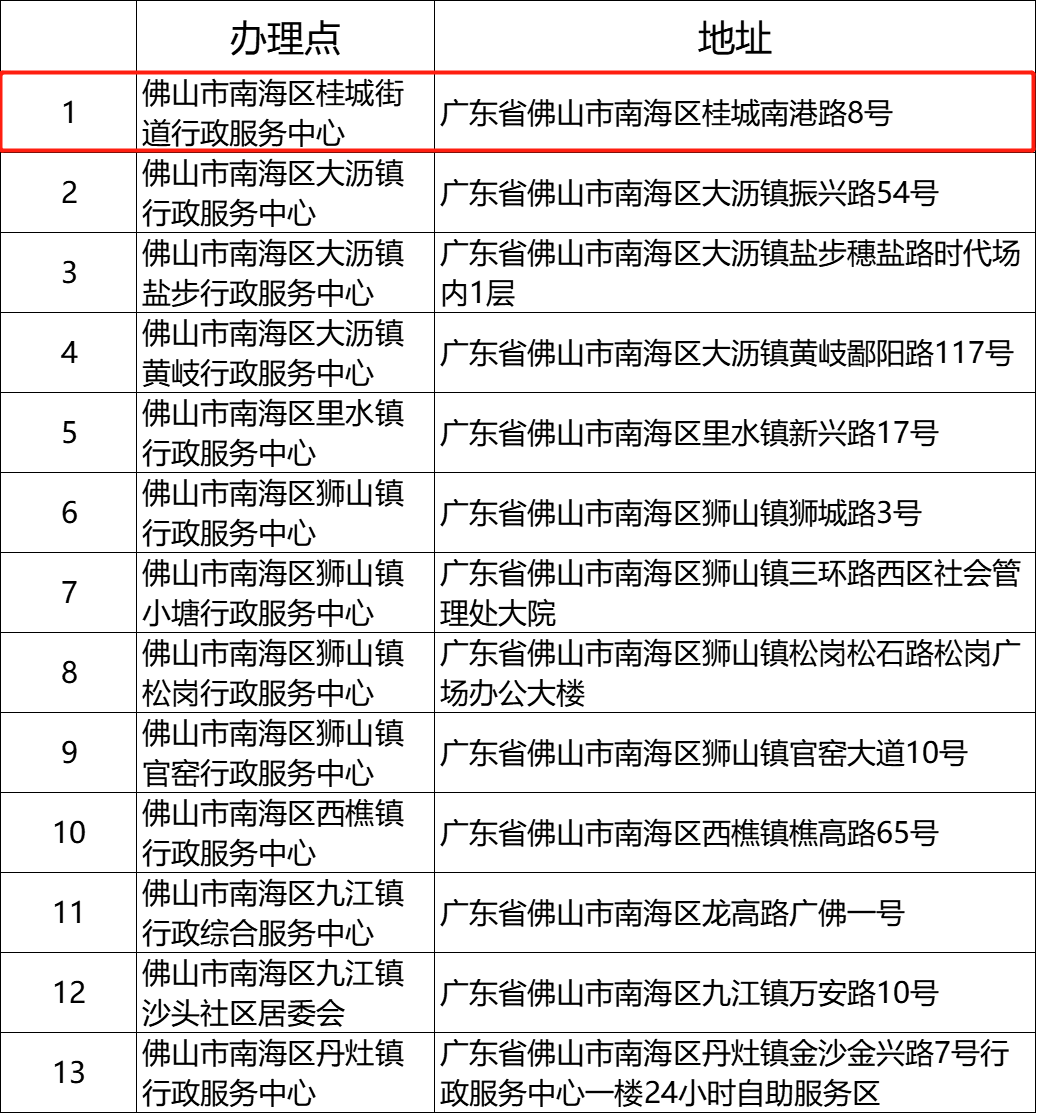 |  | 办理点 | 地址 |
|---|---|---|
| 1 | 佛山市南海区桂城街道行政服务中心 | 广东省佛山市南海区桂城南港路8号 |
| 2 | 佛山市南海区大沥镇行政服务中心 | 广东省佛山市南海区大沥镇振兴路54号 |
| 3 | 佛山市南海区大沥镇盐步行政服务中心 | 广东省佛山市南海区大沥镇盐步穗盐路时代场内1层 |
| 4 | 佛山市南海区大沥镇黄岐行政服务中心 | 广东省佛山市南海区大沥镇黄岐鄱阳路117号 |
| 5 | 佛山市南海区里水镇行政服务中心 | 广东省佛山市南海区里水镇新兴路17号 |
| 6 | 佛山市南海区狮山镇行政服务中心 | 广东省佛山市南海区狮山镇狮城路3号 |
| 7 | 佛山市南海区狮山镇小塘行政服务中心 | 广东省佛山市南海区狮山镇三环路西区社会管理处大院 |
| 8 | 佛山市南海区狮山镇松岗行政服务中心 | 广东省佛山市南海区狮山镇松岗松石路松岗广场办公大楼 |
| 9 | 佛山市南海区狮山镇官窑行政服务中心 | 广东省佛山市南海区狮山镇官窑大道10号 |
| 10 | 佛山市南海区西樵镇行政服务中心 | 广东省佛山市南海区西樵镇樵高路65号 |
| 11 | 佛山市南海区九江镇行政综合服务中心 | 广东省佛山市南海区龙高路广佛一号 |
| 12 | 佛山市南海区九江镇沙头社区居委会 | 广东省佛山市南海区九江镇万安路10号 |
| 13 | 佛山市南海区丹灶镇行政服务中心 | 广东省佛山市南海区丹灶镇金沙金兴路7号行政服务中心一楼24小时自助服务区 |